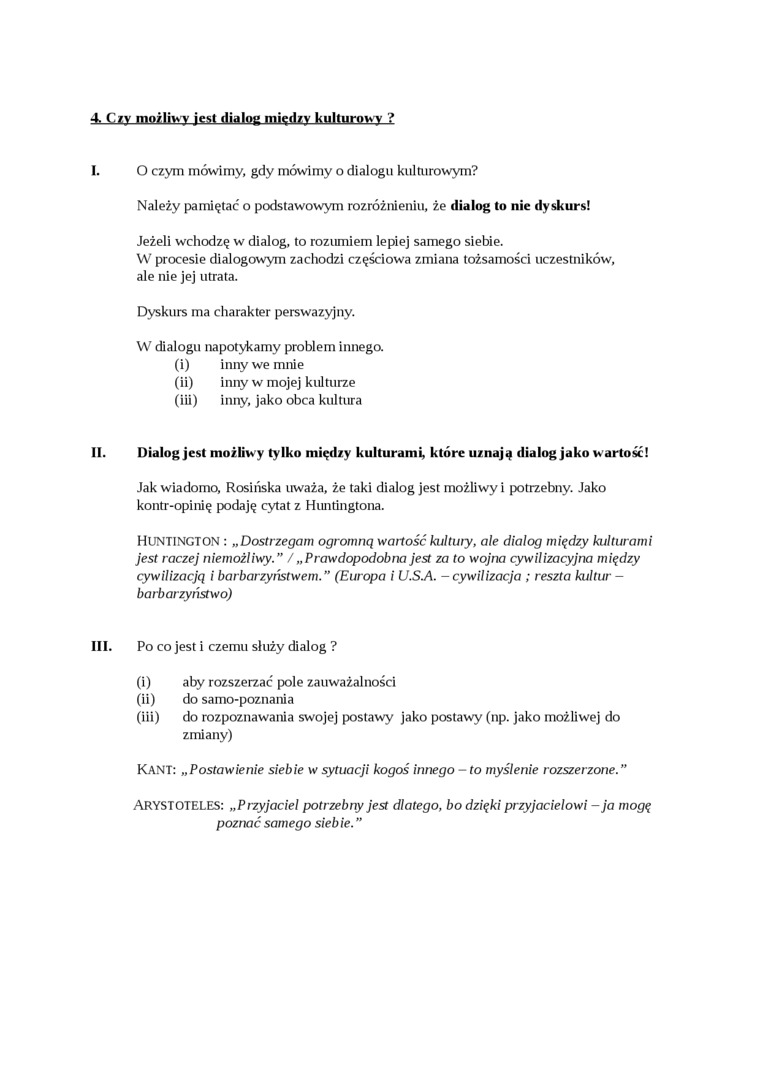 4. Czy możliwy jest dialog między kulturowy ?

I. O czym mówimy, gdy mówimy o dialogu kulturowym?

Należy pamiętać o podstawowym rozróżnieniu, że dialog to nie dyskurs!

Jeżeli wchodzę w dialog, to rozumiem lepiej samego siebie.
W procesie dialogowym zachodzi częściowa zmiana tożsamości uczestników, ale nie jej utrata.

Dyskurs ma charakter perswazyjny.

W dialogu napotykamy problem innego.
(i) inny we mnie
(ii) inny w mojej kulturze
(iii) inny, jako obca kultura

II. Dialog jest możliwy tylko między kulturami, które uznają dialog jako wartość!

Jak wiadomo, Rosińska uważa, że taki dialog jest możliwy i potrzebny. Jako kontr-opinię podaję cytat z Huntingtona.

HUNTINGTON : „Dostrzegam ogromną wartość kultury, ale dialog między kulturami jest raczej niemożliwy.” / „Prawdopodobna jest za to wojna cywilizacyjna między cywilizacją i barbarzyństwem.” (Europa i U.S.A. – cywilizacja ; reszta kultur – barbarzyństwo)

III. Po co jest i czemu służy dialog ?

(i) aby rozszerzać pole zauważalności
(ii) do samo-poznania
(iii) do rozpoznawania swojej postawy jako postawy (np. jako możliwej do zmiany)

KANT: „Postawienie siebie w sytuacji kogoś innego – to myślenie rozszerzone.”

ARYSTOTELES: „Przyjaciel potrzebny jest dlatego, bo dzięki przyjacielowi – ja mogę poznać samego siebie.”